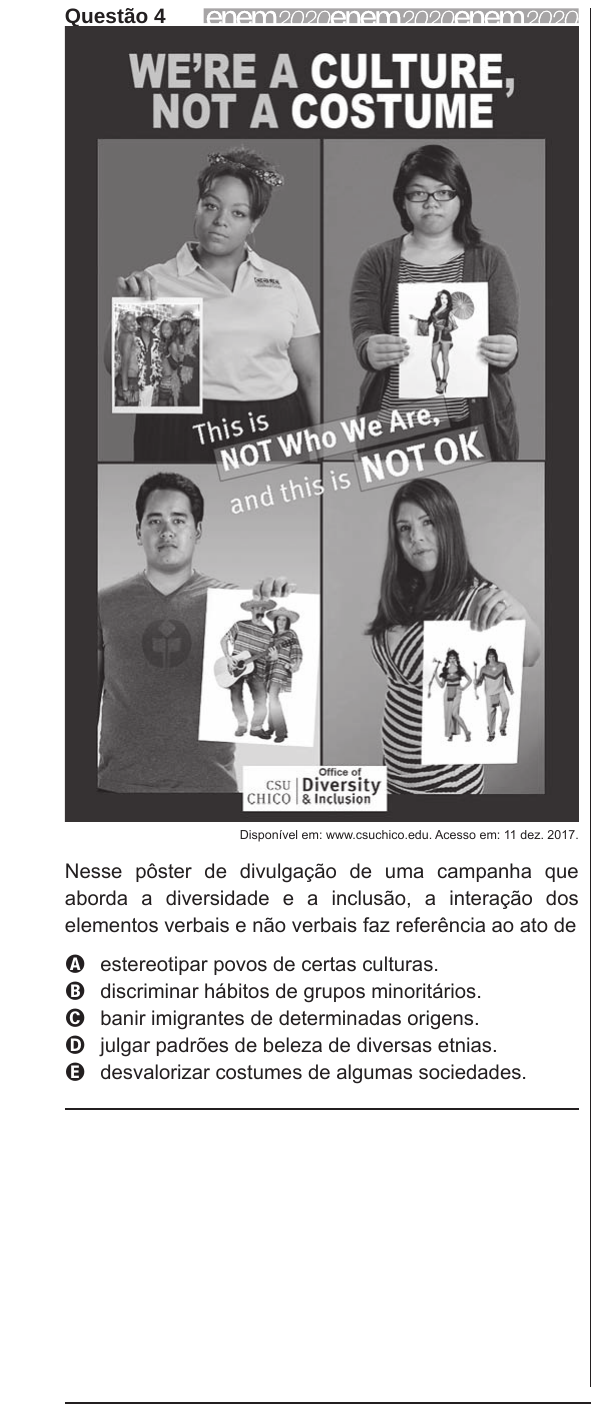 Questão 4 enem2020enem2020enem2020

WE'RE A CULTURE, NOT A COSTUME

This is NOT Who We Are, and this is NOT OK

CSU CHICO | Office of Diversity & Inclusion

Disponível em: www.csuchico.edu. Acesso em: 11 dez. 2017.

Nesse pôster de divulgação de uma campanha que aborda a diversidade e a inclusão, a interação dos elementos verbais e não verbais faz referência ao ato de

A estereotipar povos de certas culturas.
B discriminar hábitos de grupos minoritários.
C banir imigrantes de determinadas origens.
D julgar padrões de beleza de diversas etnias.
E desvalorizar costumes de algumas sociedades.